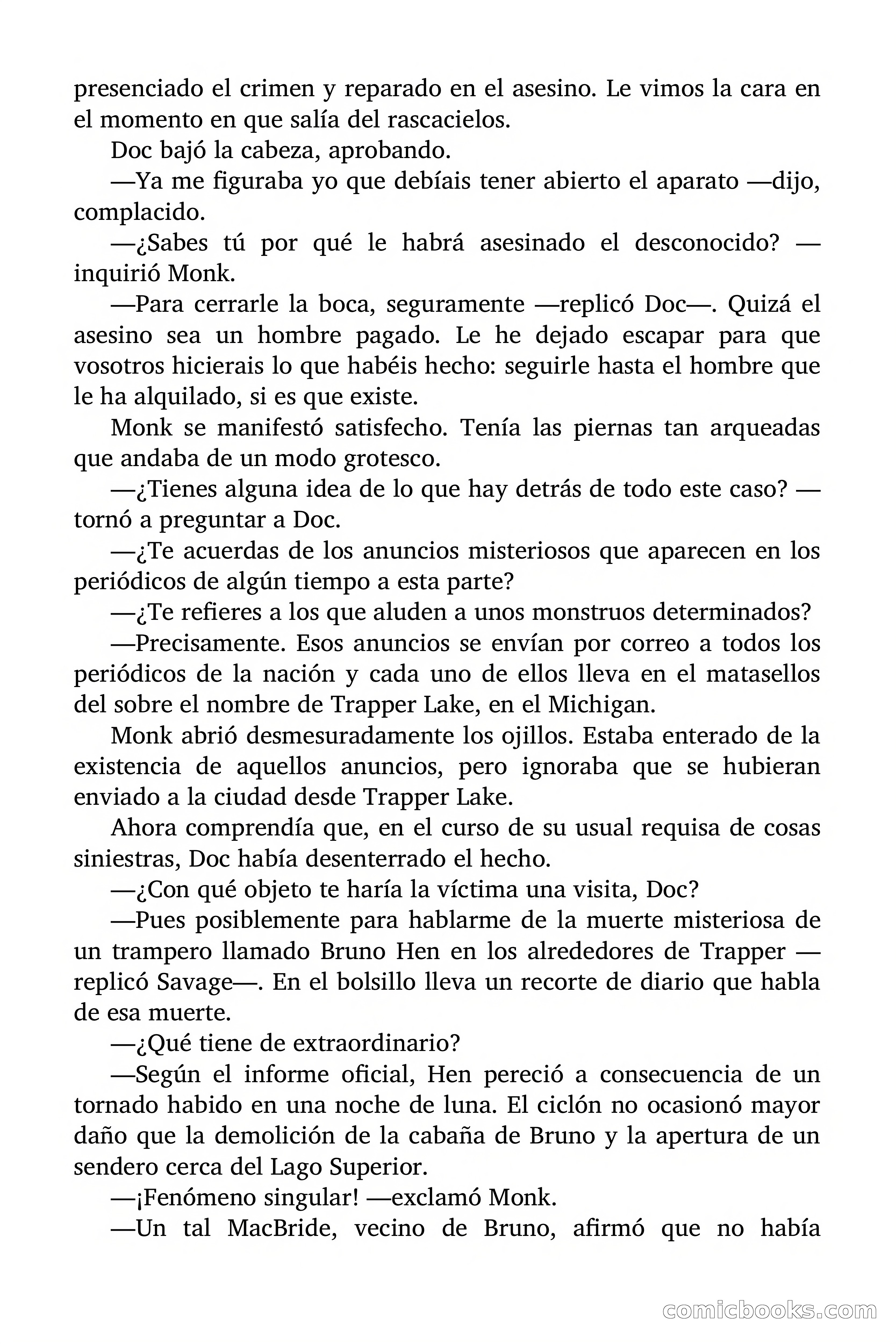 presenciado el crimen y reparado en el asesino. Le vimos la cara en el momento en que salía del rascacielos.

Doc bajó la cabeza, aprobando.

—Ya me figuraba yo que debíais tener abierto el aparato —dijo, complacido.

—¿Sabes tú por qué le habrá asesinado el desconocido? —inquirió Monk.

—Para cerrarle la boca, seguramente —replicó Doc—. Quizá el asesino sea un hombre pagado. Le he dejado escapar para que vosotros hicierais lo que habéis hecho: seguirle hasta el hombre que le ha alquilado, si es que existe.

Monk se manifestó satisfecho. Tenía las piernas tan arqueadas que andaba de un modo grotesco.

—¿Tienes alguna idea de lo que hay detrás de todo este caso? —tornó a preguntar a Doc.

—¿Te acuerdas de los anuncios misteriosos que aparecen en los periódicos de algún tiempo a esta parte?

—¿Te refieres a los que aluden a unos monstruos determinados?

—Precisamente. Esos anuncios se envían por correo a todos los periódicos de la nación y cada uno de ellos lleva en el matasellos del sobre el nombre de Trapper Lake, en el Michigan.

Monk abrió desmesuradamente los ojillos. Estaba enterado de la existencia de aquellos anuncios, pero ignoraba que se hubieran enviado a la ciudad desde Trapper Lake.

Ahora comprendía que, en el curso de su usual requisa de cosas siniestras, Doc había desenterrado el hecho.

—¿Con qué objeto te haría la víctima una visita, Doc?

—Pues posiblemente para hablarme de la muerte misteriosa de un trampero llamado Bruno Hen en los alrededores de Trapper —replicó Savage—. En el bolsillo lleva un recorte de diario que habla de esa muerte.

—¿Qué tiene de extraordinario?

—Según el informe oficial, Hen pereció a consecuencia de un tornado habido en una noche de luna. El ciclón no ocasionó mayor daño que la demolición de la cabaña de Bruno y la apertura de un sendero cerca del Lago Superior.

—¡Fenómeno singular! —exclamó Monk.

—Un tal MacBride, vecino de Bruno, afirmó que no había

comicbooks.com